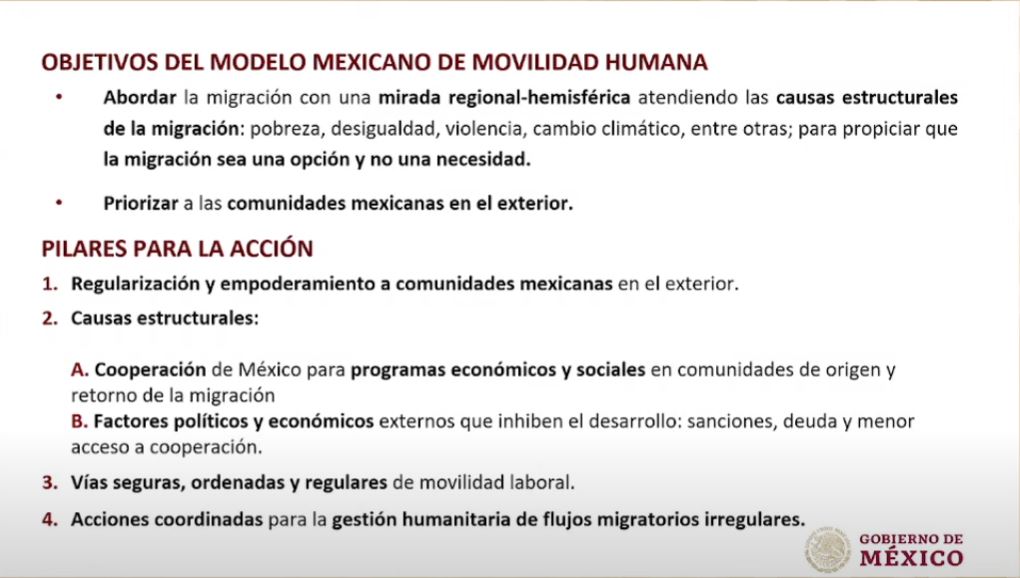 OBJETIVOS DEL MODELO MEXICANO DE MOVILIDAD HUMANA

• Abordar la migración con una mirada regional-hemisférica atendiendo las causas estructurales de la migración: pobreza, desigualdad, violencia, cambio climático, entre otras; para propiciar que la migración sea una opción y no una necesidad.

• Priorizar a las comunidades mexicanas en el exterior.

PILARES PARA LA ACCIÓN

1. Regularización y empoderamiento a comunidades mexicanas en el exterior.

2. Causas estructurales:

A. Cooperación de México para programas económicos y sociales en comunidades de origen y retorno de la migración
B. Factores políticos y económicos externos que inhiben el desarrollo: sanciones, deuda y menor acceso a cooperación.

3. Vías seguras, ordenadas y regulares de movilidad laboral.

4. Acciones coordinadas para la gestión humanitaria de flujos migratorios irregulares.

GOBIERNO DE
MÉXICO